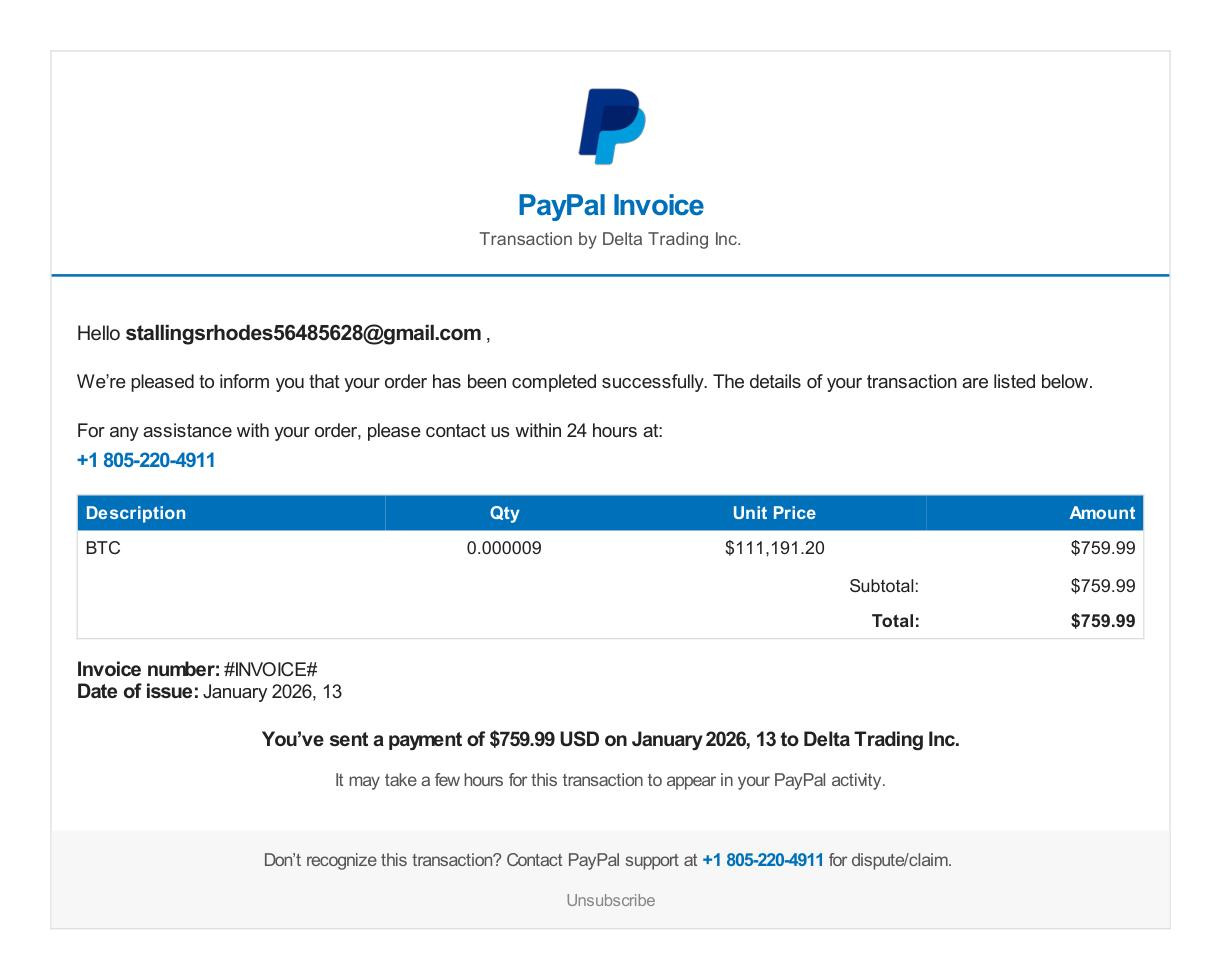 PayPal Invoice
Transaction by Delta Trading Inc.

Hello stallingsrhodes56485628@gmail.com ,

We're pleased to inform you that your order has been completed successfully. The details of your transaction are listed below.

For any assistance with your order, please contact us within 24 hours at:
+1 805-220-4911

| Description | Qty | Unit Price | Amount |
|---|---|---|---|
| BTC | 0.000009 | $111,191.20 | $759.99 |
| | | Subtotal: | $759.99 |
| | | Total: | $759.99 |

Invoice number: #INVOICE#
Date of issue: January 2026, 13

You've sent a payment of $759.99 USD on January 2026, 13 to Delta Trading Inc.

It may take a few hours for this transaction to appear in your PayPal activity.

Don't recognize this transaction? Contact PayPal support at +1 805-220-4911 for dispute/claim.

Unsubscribe